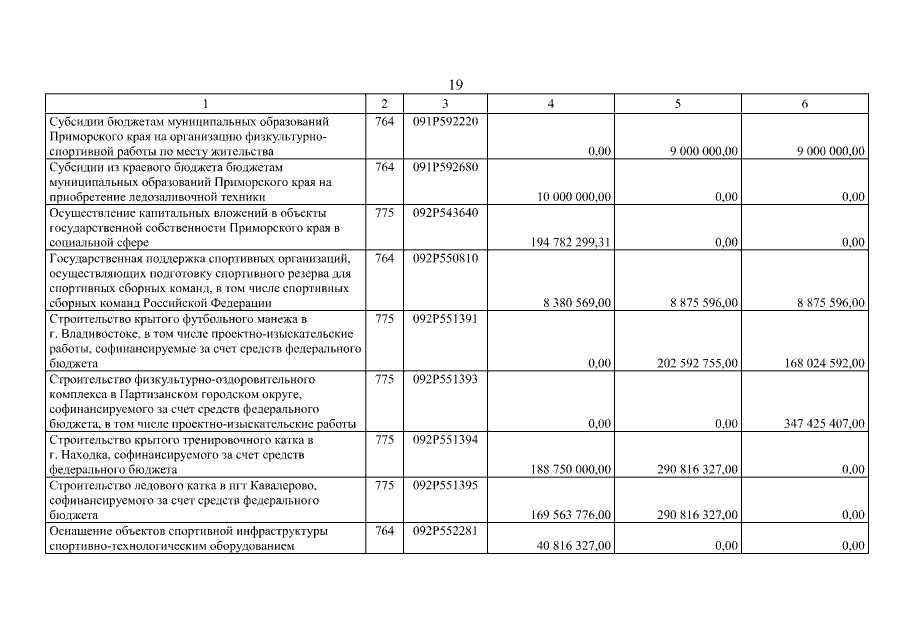 19

| 1 | 2 | 3 | 4 | 5 | 6 |
|---|---|---|---|---|---|
| Субсидии бюджетам муниципальных образований Приморского края на организацию физкультурно-спортивной работы по месту жительства | 764 | 091P592220 | 0,00 | 9 000 000,00 | 9 000 000,00 |
| Субсидии из краевого бюджета бюджетам муниципальных образований Приморского края на приобретение ледозаливочной техники | 764 | 091P592680 | 10 000 000,00 | 0,00 | 0,00 |
| Осуществление капитальных вложений в объекты государственной собственности Приморского края в социальной сфере | 775 | 092P543640 | 194 782 299,31 | 0,00 | 0,00 |
| Государственная поддержка спортивных организаций, осуществляющих подготовку спортивного резерва для спортивных сборных команд, в том числе спортивных сборных команд Российской Федерации | 764 | 092P550810 | 8 380 569,00 | 8 875 596,00 | 8 875 596,00 |
| Строительство крытого футбольного манежа в г. Владивостоке, в том числе проектно-изыскательские работы, софинансируемые за счет средств федерального бюджета | 775 | 092P551391 | 0,00 | 202 592 755,00 | 168 024 592,00 |
| Строительство физкультурно-оздоровительного комплекса в Партизанском городском округе, софинансируемого за счет средств федерального бюджета, в том числе проектно-изыскательские работы | 775 | 092P551393 | 0,00 | 0,00 | 347 425 407,00 |
| Строительство крытого тренировочного катка в г. Находка, софинансируемого за счет средств федерального бюджета | 775 | 092P551394 | 188 750 000,00 | 290 816 327,00 | 0,00 |
| Строительство ледового катка в пгт Кавалерово, софинансируемого за счет средств федерального бюджета | 775 | 092P551395 | 169 563 776,00 | 290 816 327,00 | 0,00 |
| Оснащение объектов спортивной инфраструктуры спортивно-технологическим оборудованием | 764 | 092P552281 | 40 816 327,00 | 0,00 | 0,00 |